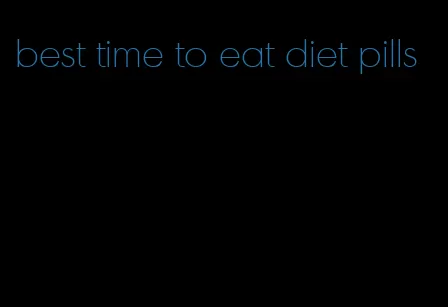 best time to eat diet pills